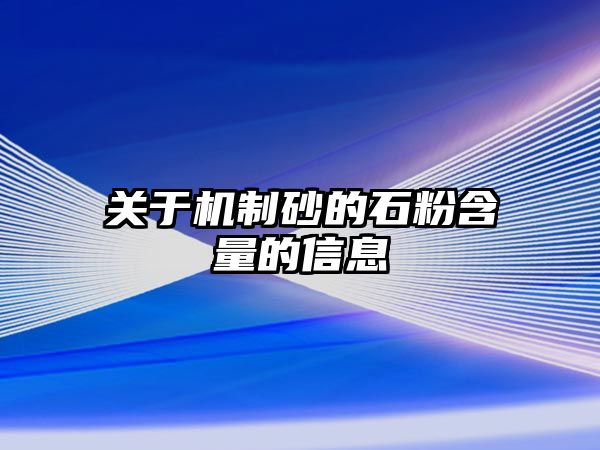 关于机制砂的石粉含量的信息